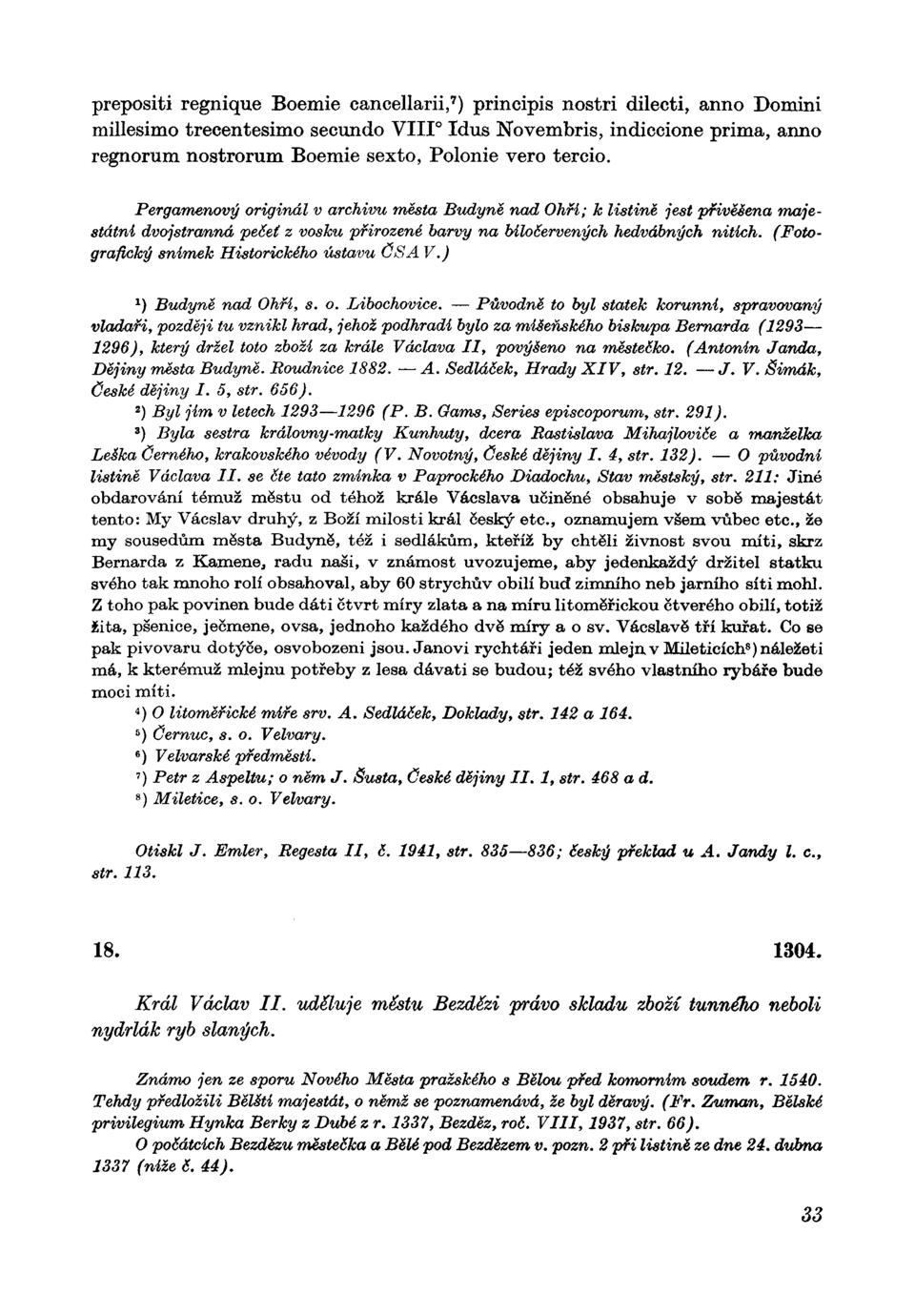 prepositi regnique Boemie cancellarii,⁷) principis nostri dilecti, anno Domini millesimo trecentesimo secundo VIII° Idus Novembris, indiccione prima, anno regnorum nostrorum Boemie sexto, Polonie vero tercio.

Pergamenový originál v archivu města Budyně nad Ohří; k listině jest přivěšena majestátní dvojstranná pečeť z vosku přirozené barvy na bíločervených hedvábných nitích. (Fotografický snímek Historického ústavu ČSAV.)

¹) Budyně nad Ohří, s. o. Libochovice. — Původně to byl statek korunní, spravovaný vladaři, později tu vznikl hrad, jehož podhradí bylo za míšeňského biskupa Bernarda (1293—1296), který držel toto zboží za krále Václava II, povýšeno na městečko. (Antonín Janda, Dějiny města Budyně. Roudnice 1882. — A. Sedláček, Hrady XIV, str. 12. — J. V. Šimák, České dějiny I. 5, str. 656).
²) Byl jím v letech 1293—1296 (P. B. Gams, Series episcoporum, str. 291).
³) Byla sestra královny-matky Kunhuty, dcera Rastislava Mihajloviče a manželka Leška Černého, krakovského vévody (V. Novotný, České dějiny I. 4, str. 132). — O původní listině Václava II. se čte tato zmínka v Paprockého Diadochu, Stav městský, str. 211: Jiné obdarování témuž městu od téhož krále Vácslava učiněné obsahuje v sobě majestát tento: My Vácslav druhý, z Boží milosti král český etc., oznamujem všem vůbec etc., že my sousedům města Budyně, též i sedlákům, kteříž by chtěli živnost svou míti, skrz Bernarda z Kamene, radu naši, v známost uvozujeme, aby jedenkaždý držitel statku svého tak mnoho rolí obsahoval, aby 60 strychův obilí buď zimního neb jarního síti mohl. Z toho pak povinen bude dáti čtvrt míry zlata a na míru litoměřickou čtverého obilí, totiž žita, pšenice, ječmene, ovsa, jednoho každého dvě míry a o sv. Vácslavě tři kuřat. Co se pak pivovaru dotýče, osvobozeni jsou. Janovi rychtáři jeden mlejn v Mileticích⁸) náležeti má, k kterémuž mlejnu potřeby z lesa dávati se budou; též svého vlastního rybáře bude moci míti.
⁴) O litoměřické míře srv. A. Sedláček, Doklady, str. 142 a 164.
⁵) Černuc, s. o. Velvary.
⁶) Velvarské předměstí.
⁷) Petr z Aspeltu; o něm J. Šusta, České dějiny II. 1, str. 468 a d.
⁸) Miletice, s. o. Velvary.

Otiskl J. Emler, Regesta II, č. 1941, str. 835—836; český překlad u A. Jandy l. c., str. 113.

18. 1304.

Král Václav II. uděluje městu Bezdězi právo skladu zboží tunného neboli nydrlák ryb slaných.

Známo jen ze sporu Nového Města pražského s Bělou před komorním soudem r. 1540. Tehdy předložili Bělští majestát, o němž se poznamenává, že byl děravý. (Fr. Zuman, Bělské privilegium Hynka Berky z Dubé z r. 1337, Bezděz, roč. VIII, 1937, str. 66).
O počátcích Bezdězu městečka a Bělé pod Bezdězem v. pozn. 2 při listině ze dne 24. dubna 1337 (níže č. 44).

33